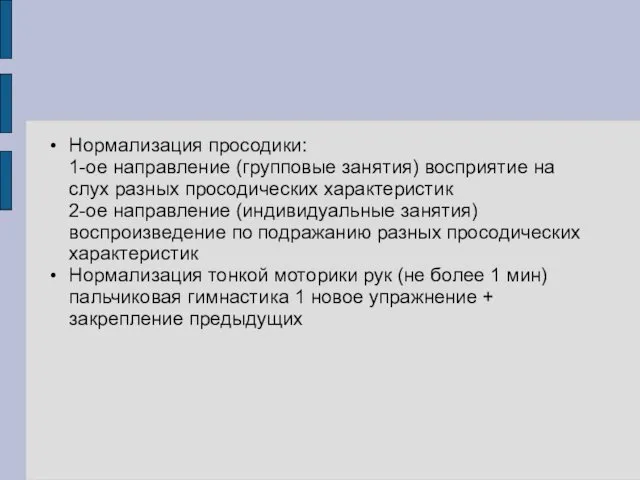 • Нормализация просодики:
1-ое направление (групповые занятия) восприятие на слух разных просодических характеристик
2-ое направление (индивидуальные занятия) воспроизведение по подражанию разных просодических характеристик
• Нормализация тонкой моторики рук (не более 1 мин) пальчиковая гимнастика 1 новое упражнение + закрепление предыдущих